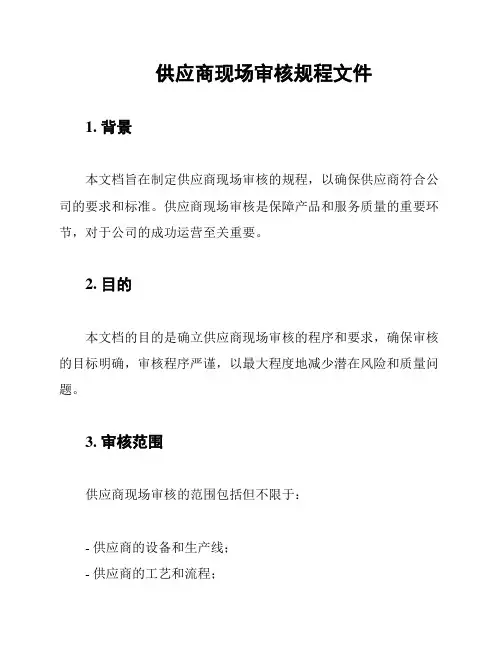 供应商现场审核规程文件

1. 背景

本文档旨在制定供应商现场审核的规程，以确保供应商符合公司的要求和标准。供应商现场审核是保障产品和服务质量的重要环节，对于公司的成功运营至关重要。

2. 目的

本文档的目的是确立供应商现场审核的程序和要求，确保审核的目标明确，审核程序严谨，以最大程度地减少潜在风险和质量问题。

3. 审核范围

供应商现场审核的范围包括但不限于：

- 供应商的设备和生产线；
- 供应商的工艺和流程；